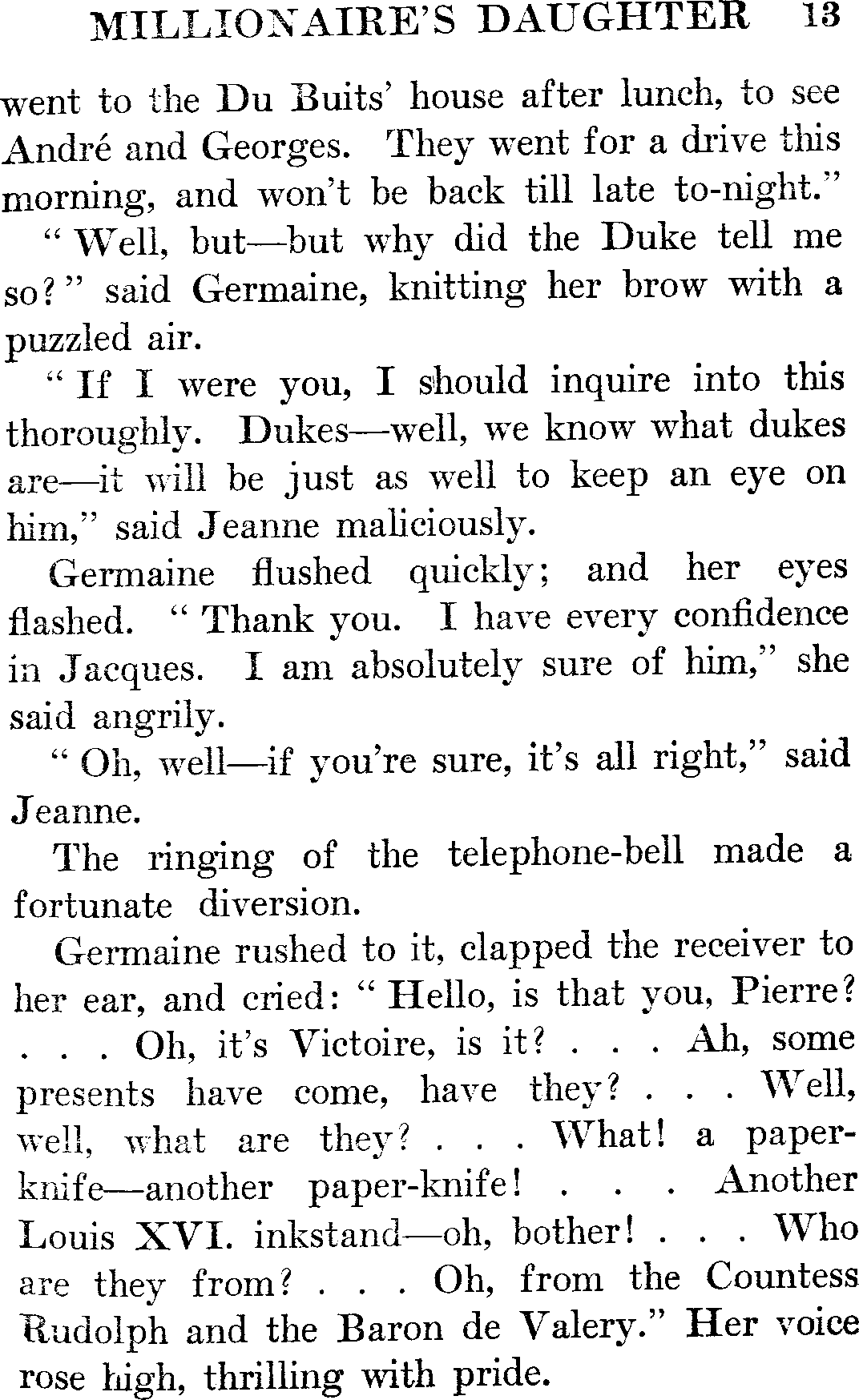 MILLIONAIRE'S DAUGHTER 13

went to the Du Buits' house after lunch, to see André and Georges. They went for a drive this morning, and won't be back till late to-night."

"Well, but—but why did the Duke tell me so?" said Germaine, knitting her brow with a puzzled air.

"If I were you, I should inquire into this thoroughly. Dukes—well, we know what dukes are—it will be just as well to keep an eye on him," said Jeanne maliciously.

Germaine flushed quickly; and her eyes flashed. "Thank you. I have every confidence in Jacques. I am absolutely sure of him," she said angrily.

"Oh, well—if you're sure, it's all right," said Jeanne.

The ringing of the telephone-bell made a fortunate diversion.

Germaine rushed to it, clapped the receiver to her ear, and cried: "Hello, is that you, Pierre? . . . Oh, it's Victoire, is it? . . . Ah, some presents have come, have they? . . . Well, well, what are they? . . . What! a paper-knife—another paper-knife! . . . Another Louis XVI. inkstand—oh, bother! . . . Who are they from? . . . Oh, from the Countess Rudolph and the Baron de Valery." Her voice rose high, thrilling with pride.